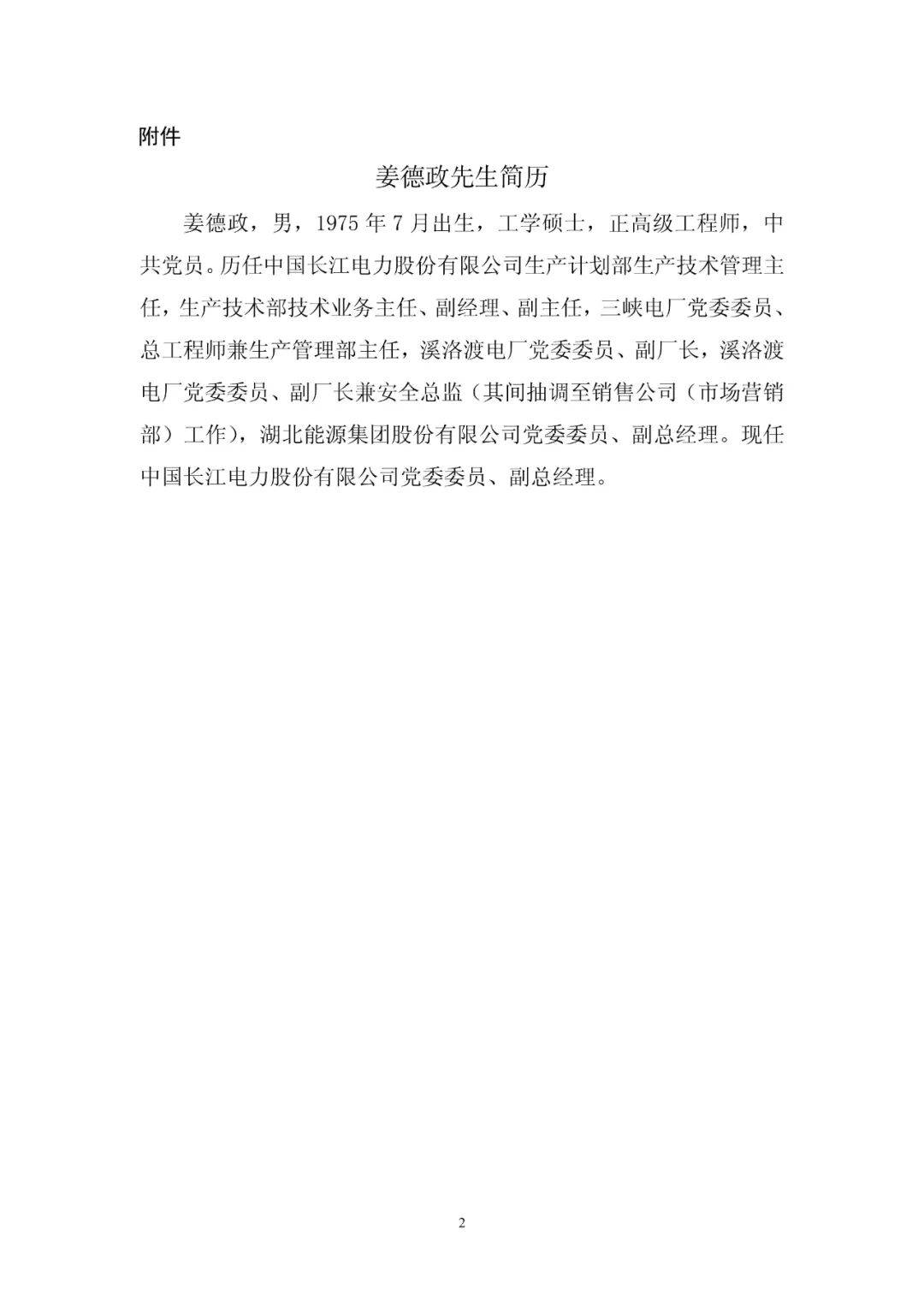 附件

姜德政先生简历

姜德政，男，1975年7月出生，工学硕士，正高级工程师，中共党员。历任中国长江电力股份有限公司生产计划部生产技术管理主任，生产技术部技术业务主任、副经理、副主任，三峡电厂党委委员、总工程师兼生产管理部主任，溪洛渡电厂党委委员、副厂长，溪洛渡电厂党委委员、副厂长兼安全总监（其间抽调至销售公司（市场营销部）工作），湖北能源集团股份有限公司党委委员、副总经理。现任中国长江电力股份有限公司党委委员、副总经理。

2